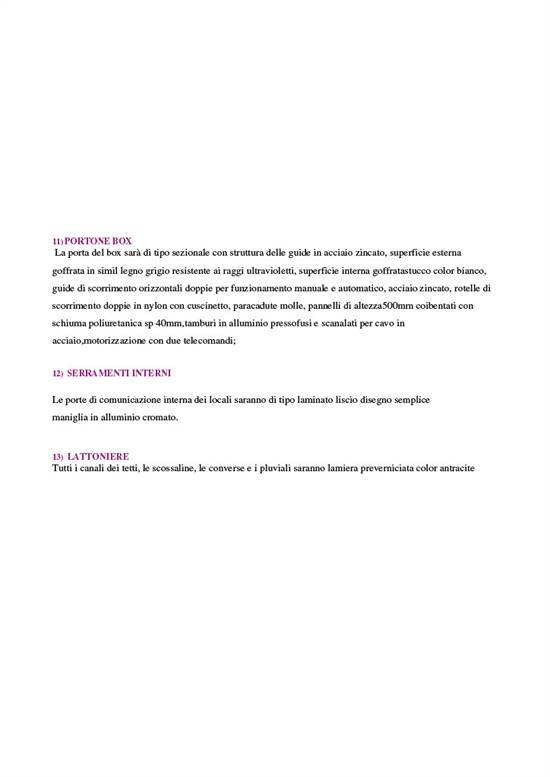 11) PORTONE BOX
La porta del box sarà di tipo sezionale con struttura delle guide in acciaio zincato, superficie esterna goffrata in simil legno grigio resistente ai raggi ultravioletti, superficie interna goffratastucco color bianco, guide di scorrimento orizzontali doppie per funzionamento manuale e automatico, acciaio zincato, rotelle di scorrimento doppie in nylon con cuscinetto, paracadute molle, pannelli di altezza500mm coibentati con schiuma poliuretanica sp 40mm,tamburi in alluminio pressofusi e scanalati per cavo in acciaio,motorizzazione con due telecomandi;

12) SERRAMENTI INTERNI

Le porte di comunicazione interna dei locali saranno di tipo laminato liscio disegno semplice maniglia in alluminio cromato.

13) LATTONIERE
Tutti i canali dei tetti, le scossaline, le converse e i pluviali saranno lamiera preverniciata color antracite